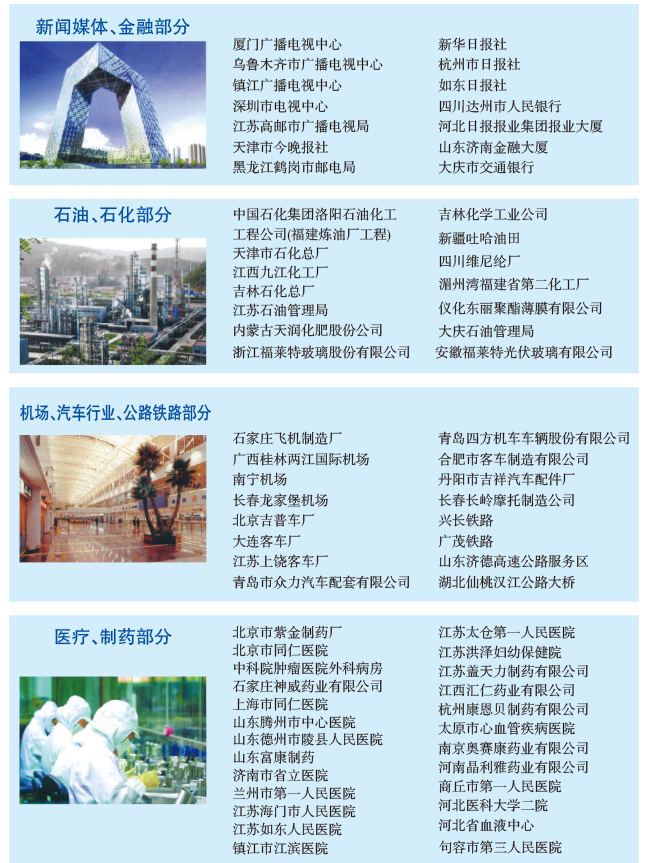 新闻媒体、金融部分

厦门广播电视中心
乌鲁木齐市广播电视中心
镇江广播电视中心
深圳市电视中心
江苏高邮市广播电视局
天津市今晚报社
黑龙江鹤岗市邮电局

新华日报社
杭州市日报社
如东日报社
四川达州市人民银行
河北日报报业集团报业大厦
山东济南金融大厦
大庆市交通银行

石油、石化部分

中国石化集团洛阳石油化工工程公司(福建炼油厂工程)
天津市石化总厂
江西九江化工厂
吉林石化总厂
江苏石油管理局
内蒙古天润化肥股份公司
浙江福莱特玻璃股份有限公司

吉林化学工业公司
新疆吐哈油田
四川维尼纶厂
湄州湾福建省第二化工厂
仪化东丽聚酯薄膜有限公司
大庆石油管理局
安徽福莱特光伏玻璃有限公司

机场、汽车行业、公路铁路部分

石家庄飞机制造厂
广西桂林两江国际机场
南宁机场
长春龙家堡机场
北京吉普车厂
大连客车厂
江苏上饶客车厂
青岛市众力汽车配套有限公司

青岛四方机车车辆股份有限公司
合肥市客车制造有限公司
丹阳市吉祥汽车配件厂
长春长岭摩托制造公司
兴长铁路
广茂铁路
山东济德高速公路服务区
湖北仙桃汉江公路大桥

医疗、制药部分

北京市紫金制药厂
北京市同仁医院
中科院肿瘤医院外科病房
石家庄神威药业有限公司
上海市同仁医院
山东腾州市中心医院
山东德州市陵县人民医院
山东富康制药
济南市省立医院
兰州市第一人民医院
江苏海门市人民医院
江苏如东人民医院
镇江市江滨医院

江苏太仓第一人民医院
江苏洪泽妇幼保健院
江苏盖天力制药有限公司
江西汇仁药业有限公司
杭州康恩贝制药有限公司
太原市心血管疾病医院
南京奥赛康药业有限公司
河南晶利雅药业有限公司
商丘市第一人民医院
河北医科大学二院
河北省血液中心
句容市第三人民医院